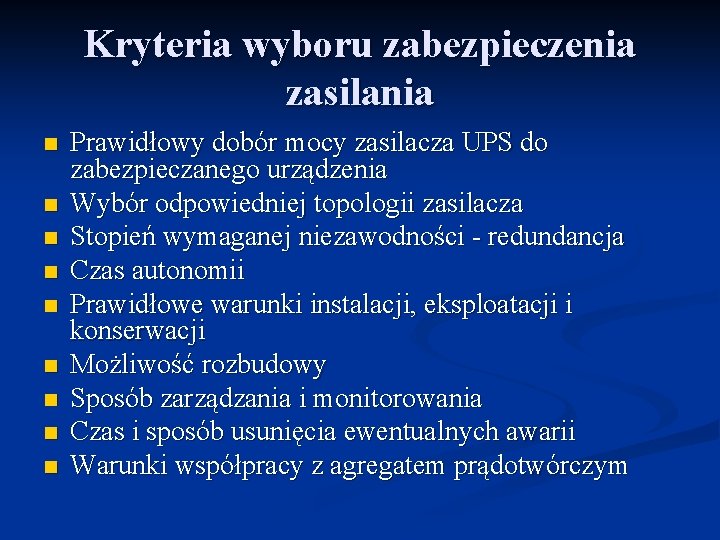 Kryteria wyboru zabezpieczenia zasilania

- Prawidłowy dobór mocy zasilacza UPS do zabezpieczanego urządzenia
- Wybór odpowiedniej topologii zasilacza
- Stopień wymaganej niezawodności - redundancja
- Czas autonomii
- Prawidłowe warunki instalacji, eksploatacji i konserwacji
- Możliwość rozbudowy
- Sposób zarządzania i monitorowania
- Czas i sposób usunięcia ewentualnych awarii
- Warunki współpracy z agregatem prądotwórczym